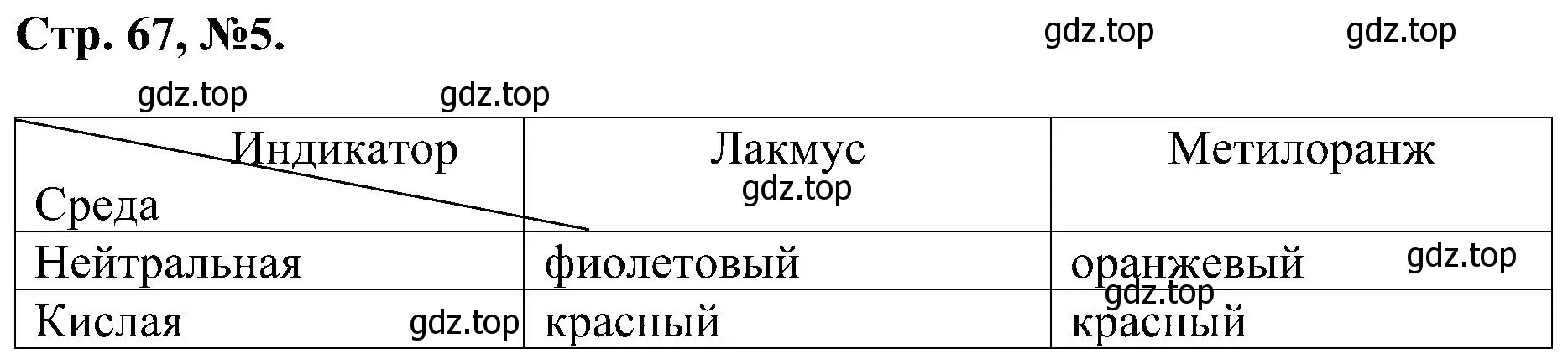 Стр. 67, №5.

gdz.top gdz.top

gdz.top gdz.top

| Индикатор / Среда | Лакмус gdz.top | Метилоранж |
|---|---|---|
| Нейтральная | фиолетовый | оранжевый gdz.top |
| Кислая gdz.top | красный | gdz.top красный |